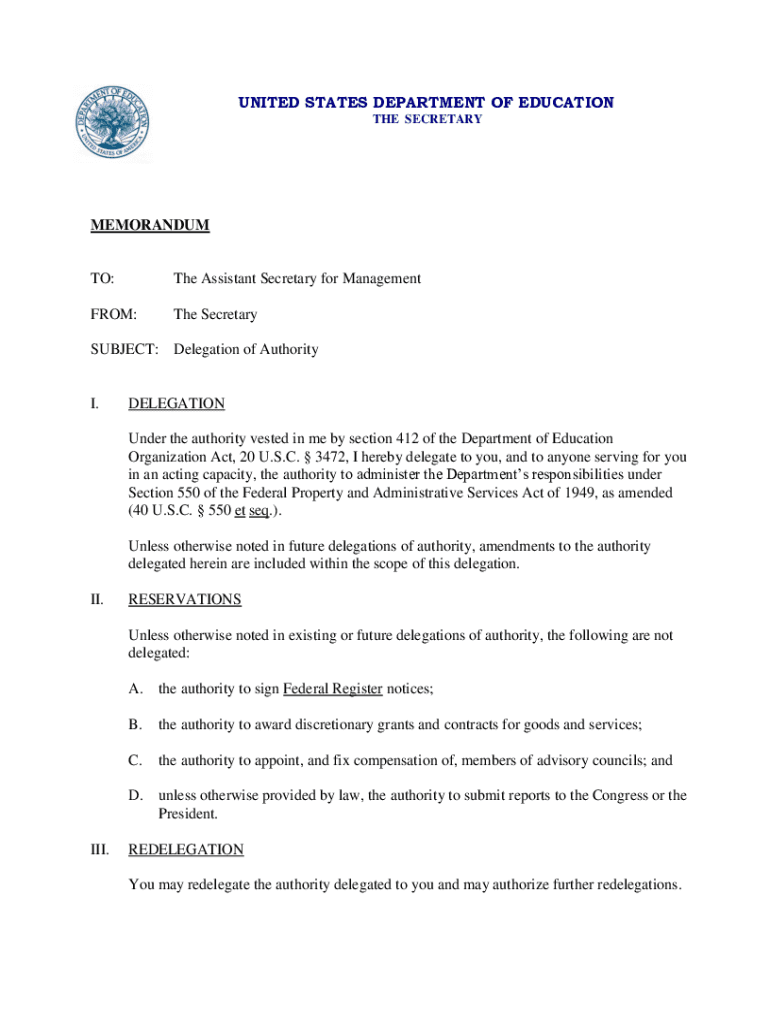 DEPARTMENT OF EDUCATION
UNITED STATES OF AMERICA

UNITED STATES DEPARTMENT OF EDUCATION
THE SECRETARY

MEMORANDUM

TO: The Assistant Secretary for Management

FROM: The Secretary

SUBJECT: Delegation of Authority

I. DELEGATION

Under the authority vested in me by section 412 of the Department of Education Organization Act, 20 U.S.C. § 3472, I hereby delegate to you, and to anyone serving for you in an acting capacity, the authority to administer the Department's responsibilities under Section 550 of the Federal Property and Administrative Services Act of 1949, as amended (40 U.S.C. § 550 et seq.).

Unless otherwise noted in future delegations of authority, amendments to the authority delegated herein are included within the scope of this delegation.

II. RESERVATIONS

Unless otherwise noted in existing or future delegations of authority, the following are not delegated:

A. the authority to sign Federal Register notices;

B. the authority to award discretionary grants and contracts for goods and services;

C. the authority to appoint, and fix compensation of, members of advisory councils; and

D. unless otherwise provided by law, the authority to submit reports to the Congress or the President.

III. REDELEGATION

You may redelegate the authority delegated to you and may authorize further redelegations.